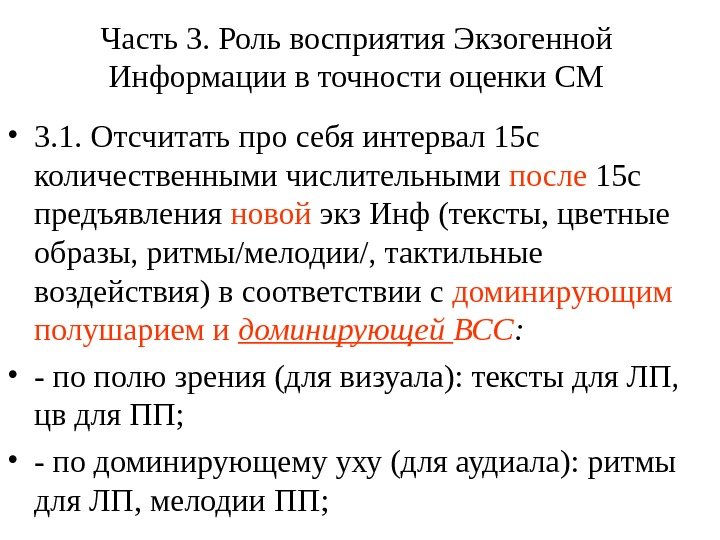 Часть 3. Роль восприятия Экзогенной Информации в точности оценки СМ

• 3.1. Отсчитать про себя интервал 15с количественными числительными после 15с предъявления новой экз Инф (тексты, цветные образы, ритмы/мелодии/, тактильные воздействия) в соответствии с доминирующим полушарием и доминирующей ВСС:

• - по полю зрения (для визуала): тексты для ЛП, цв для ПП;

• - по доминирующему уху (для аудиала): ритмы для ЛП, мелодии ПП;